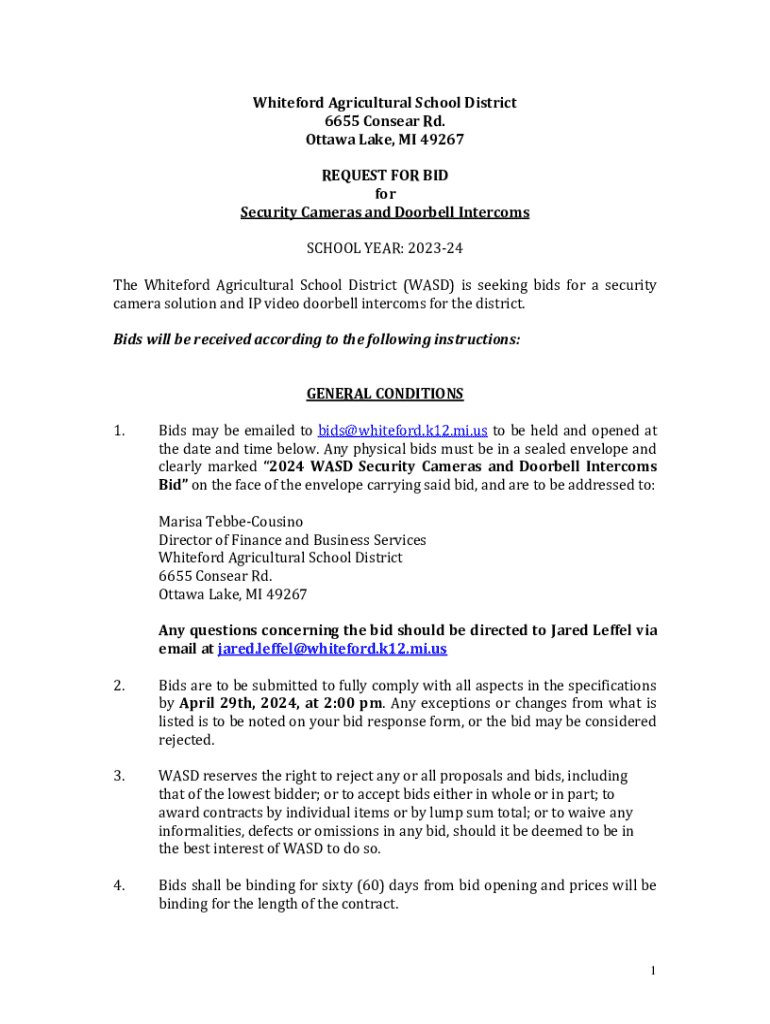 Whiteford Agricultural School District
6655 Consear Rd.
Ottawa Lake, MI 49267

REQUEST FOR BID
for
Security Cameras and Doorbell Intercoms

SCHOOL YEAR: 2023-24

The Whiteford Agricultural School District (WASD) is seeking bids for a security camera solution and IP video doorbell intercoms for the district.

Bids will be received according to the following instructions:

GENERAL CONDITIONS

1. Bids may be emailed to bids@whiteford.k12.mi.us to be held and opened at the date and time below. Any physical bids must be in a sealed envelope and clearly marked "2024 WASD Security Cameras and Doorbell Intercoms Bid" on the face of the envelope carrying said bid, and are to be addressed to:

Marisa Tebbe-Cousino
Director of Finance and Business Services
Whiteford Agricultural School District
6655 Consear Rd.
Ottawa Lake, MI 49267

Any questions concerning the bid should be directed to Jared Leffel via email at jared.leffel@whiteford.k12.mi.us

2. Bids are to be submitted to fully comply with all aspects in the specifications by April 29th, 2024, at 2:00 pm. Any exceptions or changes from what is listed is to be noted on your bid response form, or the bid may be considered rejected.

3. WASD reserves the right to reject any or all proposals and bids, including that of the lowest bidder; or to accept bids either in whole or in part; to award contracts by individual items or by lump sum total; or to waive any informalities, defects or omissions in any bid, should it be deemed to be in the best interest of WASD to do so.

4. Bids shall be binding for sixty (60) days from bid opening and prices will be binding for the length of the contract.

1